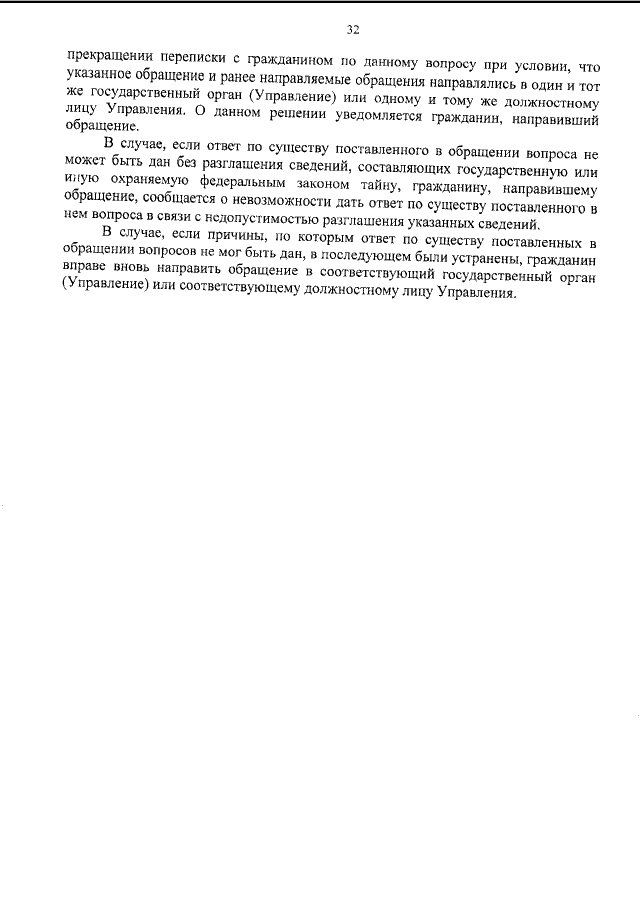 32

прекращении переписки с гражданином по данному вопросу при условии, что указанное обращение и ранее направляемые обращения направлялись в один и тот же государственный орган (Управление) или одному и тому же должностному лицу Управления. О данном решении уведомляется гражданин, направивший обращение.

В случае, если ответ по существу поставленного в обращении вопроса не может быть дан без разглашения сведений, составляющих государственную или иную охраняемую федеральным законом тайну, гражданину, направившему обращение, сообщается о невозможности дать ответ по существу поставленного в нем вопроса в связи с недопустимостью разглашения указанных сведений.

В случае, если причины, по которым ответ по существу поставленных в обращении вопросов не мог быть дан, в последующем были устранены, гражданин вправе вновь направить обращение в соответствующий государственный орган (Управление) или соответствующему должностному лицу Управления.